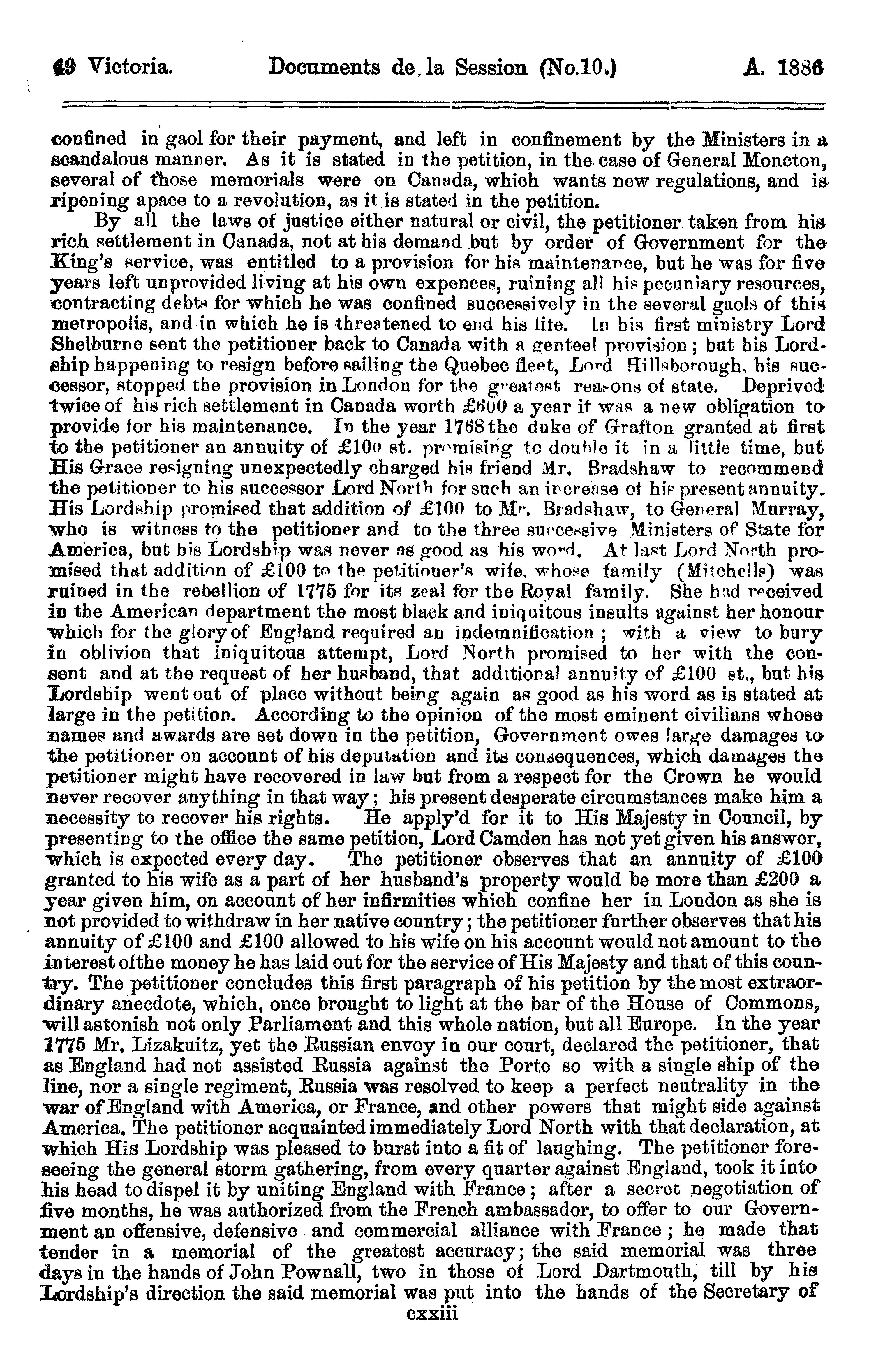 49 Victoria. Documents de la Session (No.10.) A. 1886

confined in gaol for their payment, and left in confinement by the Ministers in a scandalous manner. As it is stated in the petition, in the case of General Moncton, several of those memorials were on Canada, which wants new regulations, and is ripening apace to a revolution, as it is stated in the petition.

By all the laws of justice either natural or civil, the petitioner taken from his rich settlement in Canada, not at his demand but by order of Government for the King's service, was entitled to a provision for his maintenance, but he was for five years left unprovided living at his own expences, ruining all his pecuniary resources, contracting debts for which he was confined successively in the several gaols of this metropolis, and in which he is threatened to end his life. In his first ministry Lord Shelburne sent the petitioner back to Canada with a genteel provision; but his Lordship happening to resign before sailing the Quebec fleet, Lord Hillsborough, his successor, stopped the provision in London for the greatest reasons of state. Deprived twice of his rich settlement in Canada worth £600 a year it was a new obligation to provide for his maintenance. In the year 1768 the duke of Grafton granted at first to the petitioner an annuity of £100 st. promising to double it in a little time, but His Grace resigning unexpectedly charged his friend Mr. Bradshaw to recommend the petitioner to his successor Lord North for such an increase of his present annuity. His Lordship promised that addition of £100 to Mr. Bradshaw, to General Murray, who is witness to the petitioner and to the three successive Ministers of State for America, but his Lordship was never as good as his word. At last Lord North promised that addition of £100 to the petitioner's wife, whose family (Mitchells) was ruined in the rebellion of 1775 for its zeal for the Royal family. She had received in the American department the most black and iniquitous insults against her honour which for the glory of England required an indemnification; with a view to bury in oblivion that iniquitous attempt, Lord North promised to her with the consent and at the request of her husband, that additional annuity of £100 st., but his Lordship went out of place without being again as good as his word as is stated at large in the petition. According to the opinion of the most eminent civilians whose names and awards are set down in the petition, Government owes large damages to the petitioner on account of his deputation and its consequences, which damages the petitioner might have recovered in law but from a respect for the Crown he would never recover anything in that way; his present desperate circumstances make him a necessity to recover his rights. He apply'd for it to His Majesty in Council, by presenting to the office the same petition, Lord Camden has not yet given his answer, which is expected every day. The petitioner observes that an annuity of £100 granted to his wife as a part of her husband's property would be more than £200 a year given him, on account of her infirmities which confine her in London as she is not provided to withdraw in her native country; the petitioner further observes that his annuity of £100 and £100 allowed to his wife on his account would not amount to the interest ofthe money he has laid out for the service of His Majesty and that of this country. The petitioner concludes this first paragraph of his petition by the most extraordinary anecdote, which, once brought to light at the bar of the House of Commons, will astonish not only Parliament and this whole nation, but all Europe. In the year 1775 Mr. Lizakuitz, yet the Russian envoy in our court, declared the petitioner, that as England had not assisted Russia against the Porte so with a single ship of the line, nor a single regiment, Russia was resolved to keep a perfect neutrality in the war of England with America, or France, and other powers that might side against America. The petitioner acquainted immediately Lord North with that declaration, at which His Lordship was pleased to burst into a fit of laughing. The petitioner foreseeing the general storm gathering, from every quarter against England, took it into his head to dispel it by uniting England with France; after a secret negotiation of five months, he was authorized from the French ambassador, to offer to our Government an offensive, defensive and commercial alliance with France; he made that tender in a memorial of the greatest accuracy; the said memorial was three days in the hands of John Pownall, two in those of Lord Dartmouth, till by his Lordship's direction the said memorial was put into the hands of the Secretary of

cxxiii